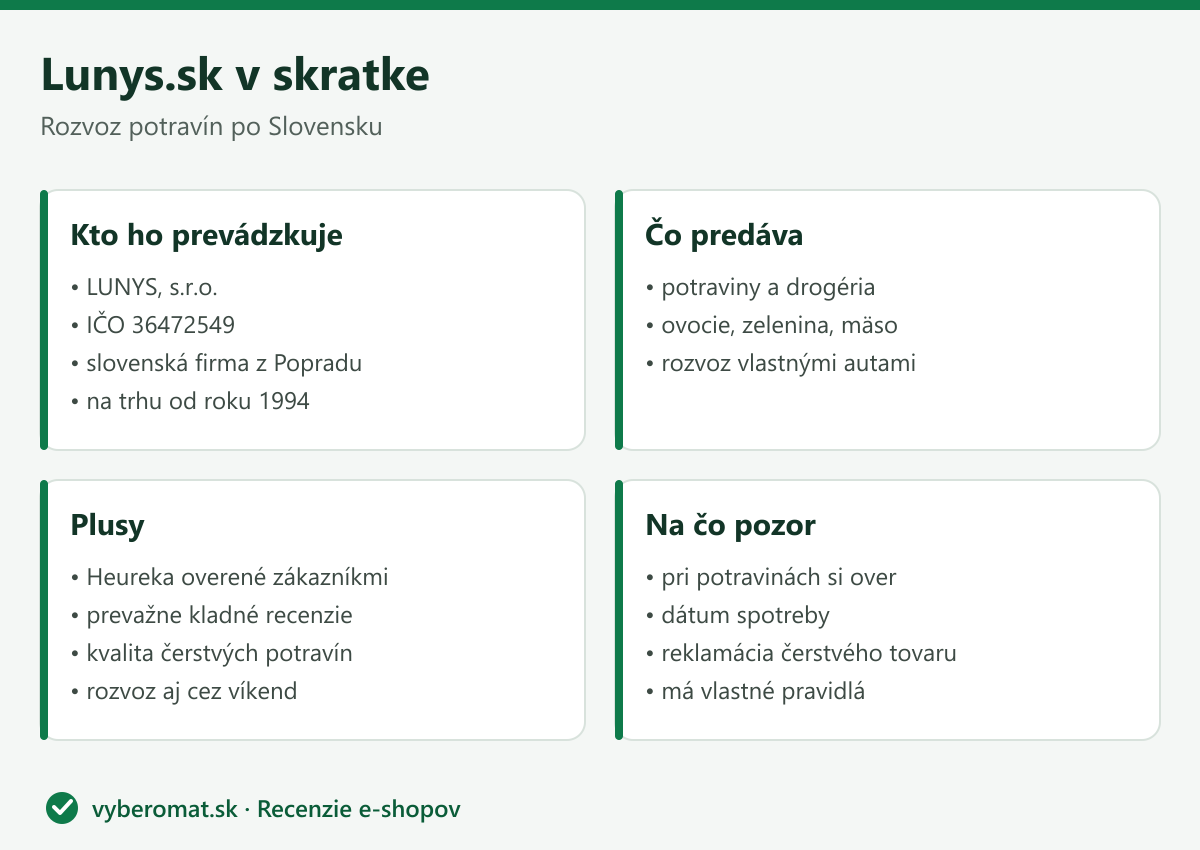 Lunys.sk v skratke

Rozvoz potravín po Slovensku

Kto ho prevádzkuje

• LUNYS, s.r.o.
• IČO 36472549
• slovenská firma z Popradu
• na trhu od roku 1994

Čo predáva

• potraviny a drogéria
• ovocie, zelenina, mäso
• rozvoz vlastnými autami

Plusy

• Heureka overené zákazníkmi
• prevažne kladné recenzie
• kvalita čerstvých potravín
• rozvoz aj cez víkend

Na čo pozor

• pri potravinách si over
• dátum spotreby
• reklamácia čerstvého tovaru
• má vlastné pravidlá

vyberomat.sk · Recenzie e-shopov